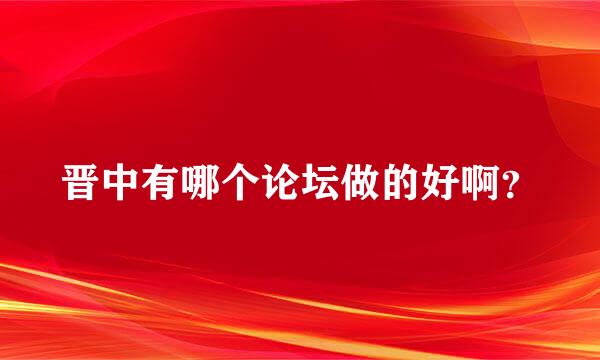 晋中有哪个论坛做的好啊？